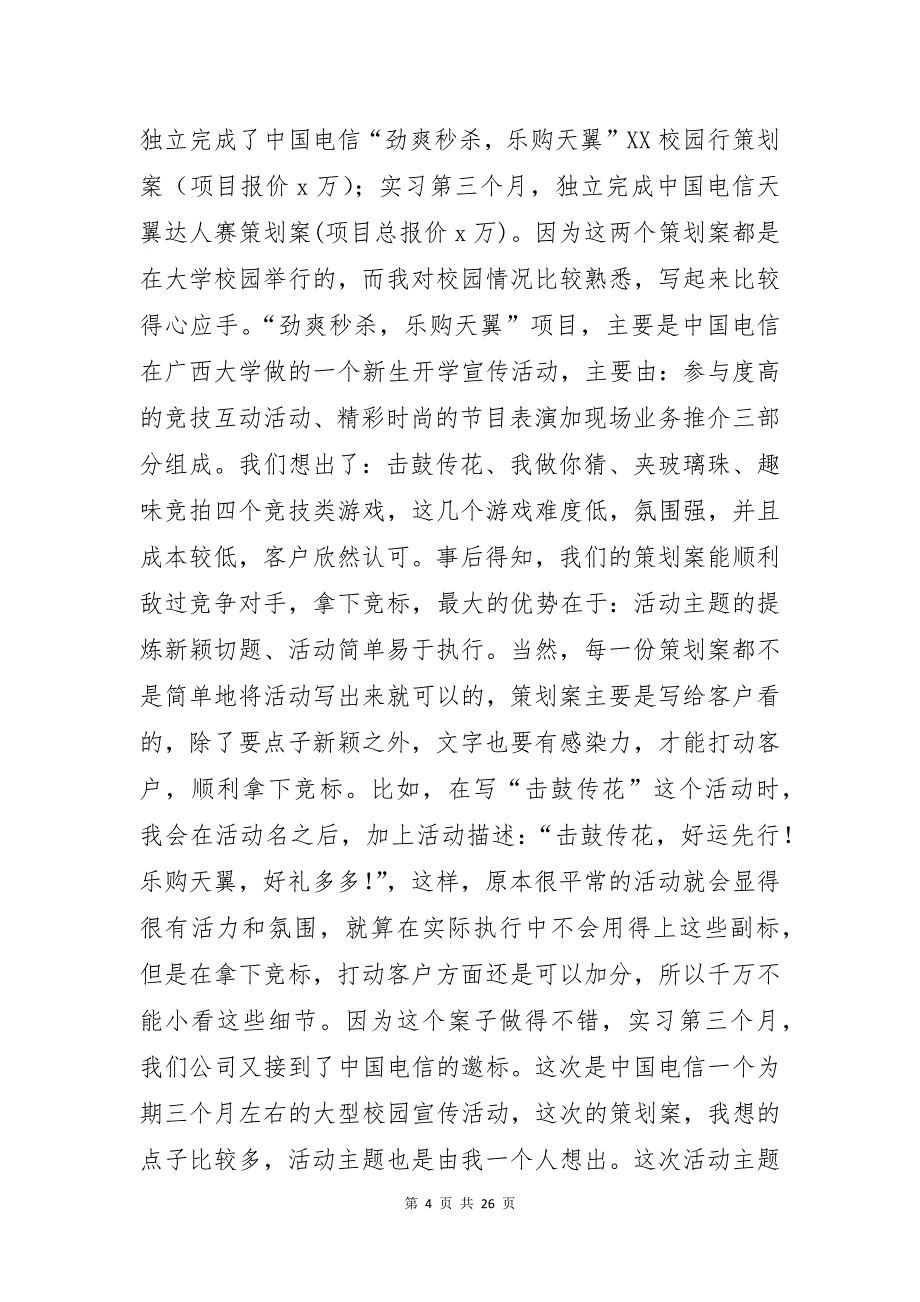 独立完成了中国电信“劲爽秒杀，乐购天翼”XX校园行策划案（项目报价x万）；实习第三个月，独立完成中国电信天翼达人赛策划案(项目总报价x万)。因为这两个策划案都是在大学校园举行的，而我对校园情况比较熟悉，写起来比较得心应手。“劲爽秒杀，乐购天翼”项目，主要是中国电信在广西大学做的一个新生开学宣传活动，主要由：参与度高的竞技互动活动、精彩时尚的节目表演加现场业务推介三部分组成。我们想出了：击鼓传花、我做你猜、夹玻璃珠、趣味竞拍四个竞技类游戏，这几个游戏难度低，氛围强，并且成本较低，客户欣然认可。事后得知，我们的策划案能顺利敌过竞争对手，拿下竞标，最大的优势在于：活动主题的提炼新颖切题、活动简单易于执行。当然，每一份策划案都不是简单地将活动写出来就可以的，策划案主要是写给客户看的，除了要点子新颖之外，文字也要有感染力，才能打动客户，顺利拿下竞标。比如，在写“击鼓传花”这个活动时，我会在活动名之后，加上活动描述：“击鼓传花，好运先行！乐购天翼，好礼多多!”，这样，原本很平常的活动就会显得很有活力和氛围，就算在实际执行中不会用得上这些副标，但是在拿下竞标，打动客户方面还是可以加分，所以千万不能小看这些细节。因为这个案子做得不错，实习第三个月，我们公司又接到了中国电信的邀标。这次是中国电信一个为期三个月左右的大型校园宣传活动，这次的策划案，我想的点子比较多，活动主题也是由我一个人想出。这次活动主题

第 4 页 共 26 页